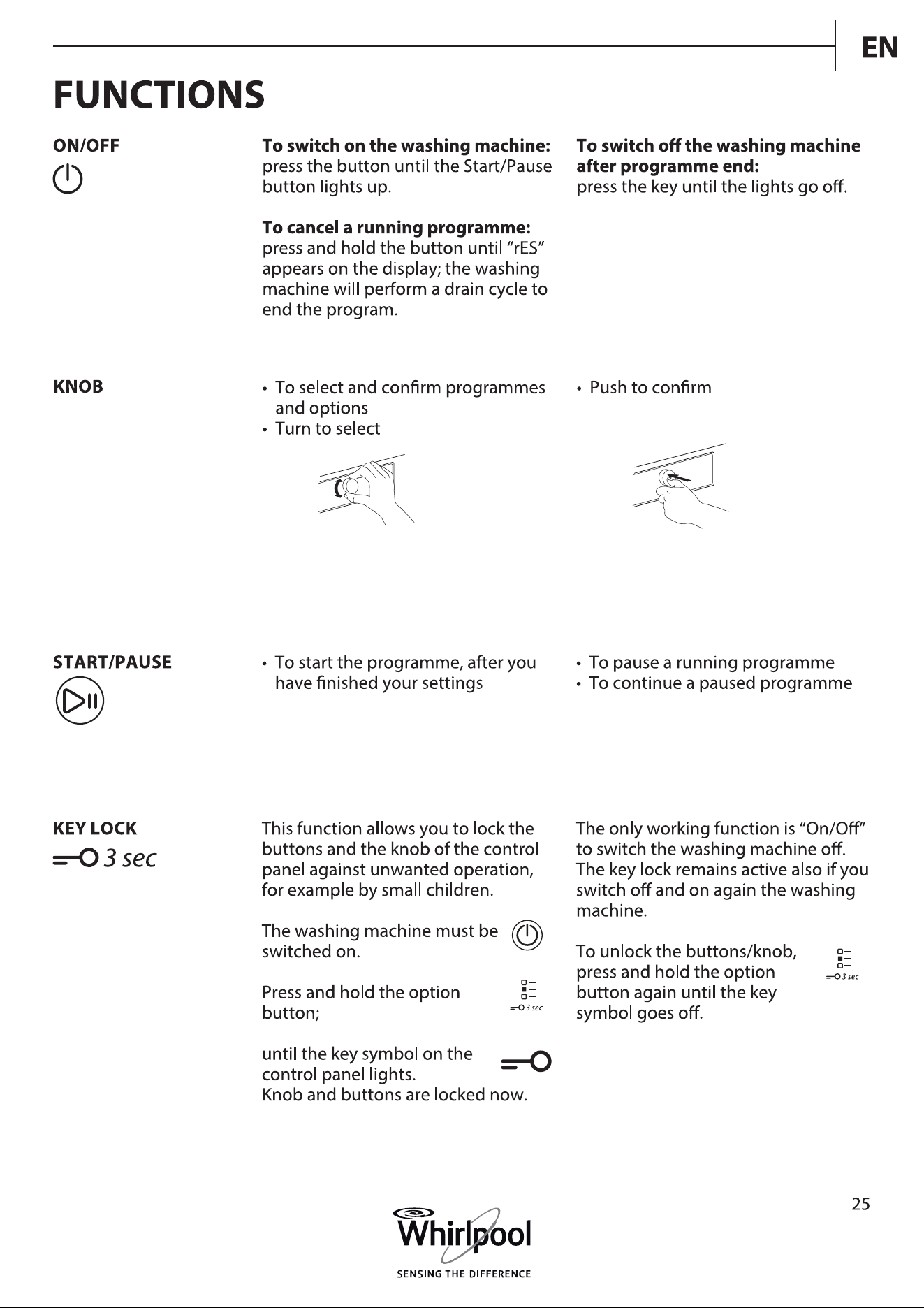 EN

FUNCTIONS

ON/OFF

To switch on the washing machine: press the button until the Start/Pause button lights up.

To cancel a running programme: press and hold the button until "rES" appears on the display; the washing machine will perform a drain cycle to end the program.

To switch off the washing machine after programme end: press the key until the lights go off.

KNOB

• To select and confirm programmes and options
• Turn to select

• Push to confirm

START/PAUSE

• To start the programme, after you have finished your settings

• To pause a running programme
• To continue a paused programme

KEY LOCK

3 sec

This function allows you to lock the buttons and the knob of the control panel against unwanted operation, for example by small children.

The washing machine must be switched on.

Press and hold the option button;

3 sec

until the key symbol on the control panel lights.
Knob and buttons are locked now.

The only working function is "On/Off" to switch the washing machine off. The key lock remains active also if you switch off and on again the washing machine.

To unlock the buttons/knob, press and hold the option button again until the key symbol goes off.

3 sec

25

Whirlpool

SENSING THE DIFFERENCE